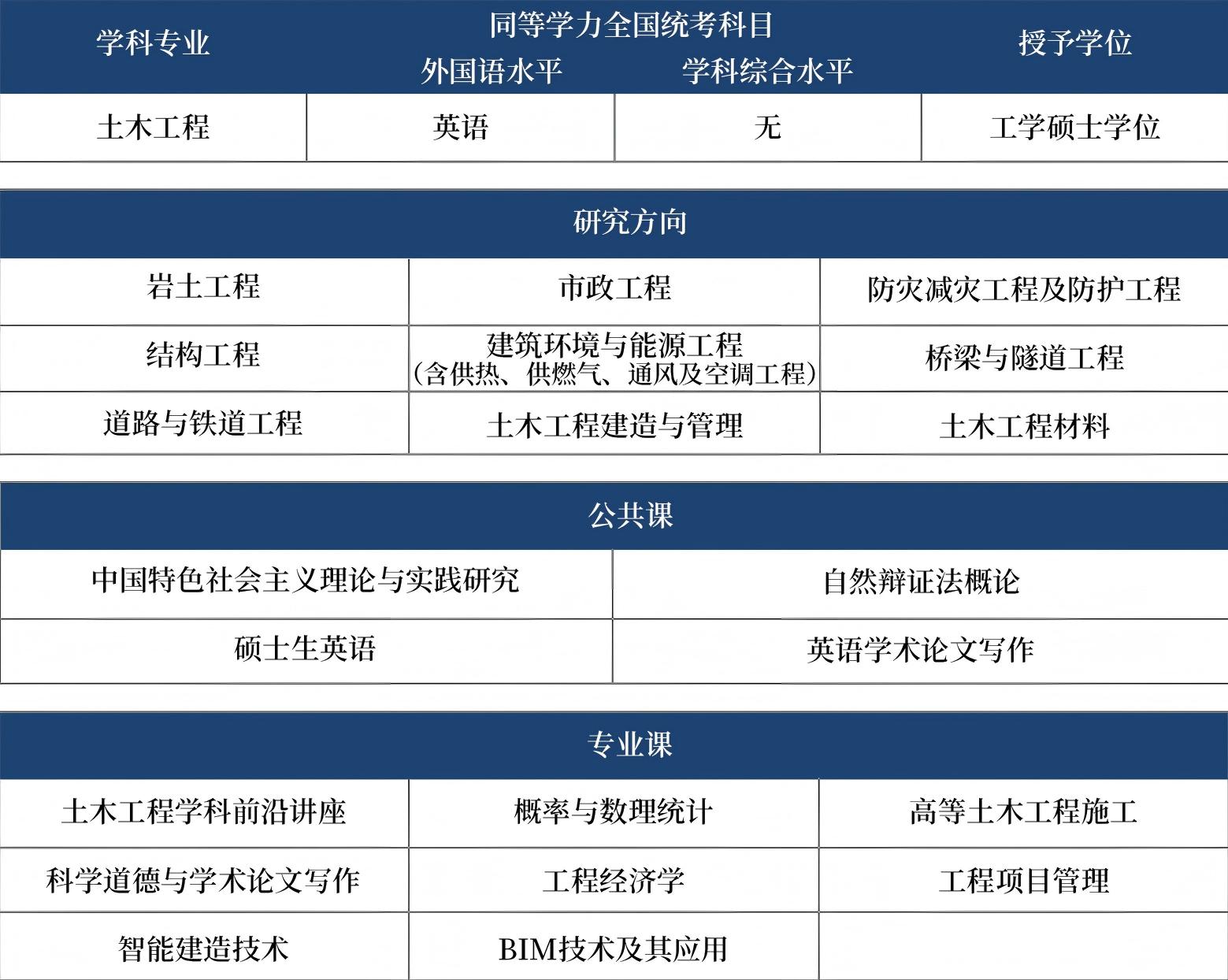 | 学科专业 | 同等学力全国统考科目 外国语水平 | 同等学力全国统考科目 学科综合水平 | 授予学位 |
|---|---|---|---|
| 土木工程 | 英语 | 无 | 工学硕士学位 |

| 研究方向 | | |
|---|---|---|
| 岩土工程 | 市政工程 | 防灾减灾工程及防护工程 |
| 结构工程 | 建筑环境与能源工程（含供热、供燃气、通风及空调工程） | 桥梁与隧道工程 |
| 道路与铁道工程 | 土木工程建造与管理 | 土木工程材料 |

| 公共课 | |
|---|---|
| 中国特色社会主义理论与实践研究 | 自然辩证法概论 |
| 硕士生英语 | 英语学术论文写作 |

| 专业课 | | |
|---|---|---|
| 土木工程学科前沿讲座 | 概率与数理统计 | 高等土木工程施工 |
| 科学道德与学术论文写作 | 工程经济学 | 工程项目管理 |
| 智能建造技术 | BIM技术及其应用 | |